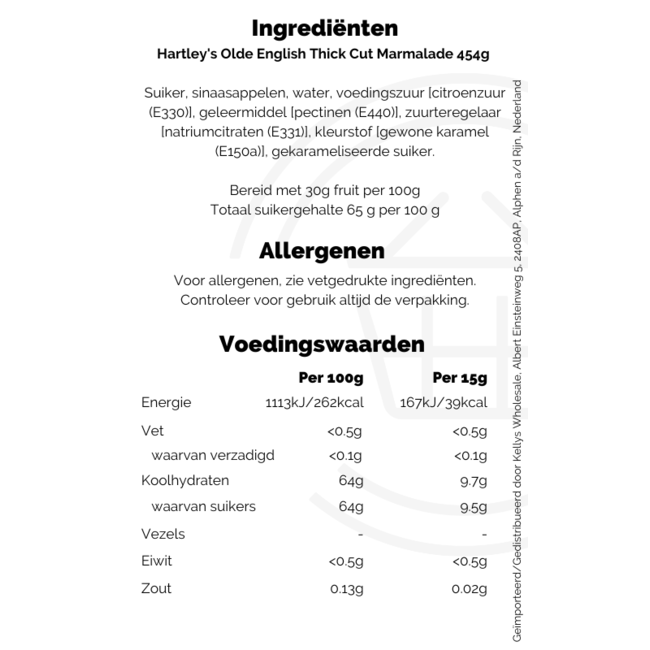 Ingrediënten
Hartley's Olde English Thick Cut Marmalade 454g

Suiker, sinaasappelen, water, voedingszuur [citroenzuur (E330)], geleermiddel [pectinen (E440)], zuurteregelaar [natriumcitraten (E331)], kleurstof [gewone karamel (E150a)], gekarameliseerde suiker.

Bereid met 30g fruit per 100g
Totaal suikergehalte 65 g per 100 g

Allergenen
Voor allergenen, zie vetgedrukte ingrediënten. Controleer voor gebruik altijd de verpakking.

Voedingswaarden

| | Per 100g | Per 15g |
|---|---|---|
| Energie | 1113kJ/262kcal | 167kJ/39kcal |
| Vet | <0.5g | <0.5g |
| waarvan verzadigd | <0.1g | <0.1g |
| Koolhydraten | 64g | 9.7g |
| waarvan suikers | 64g | 9.5g |
| Vezels | - | - |
| Eiwit | <0.5g | <0.5g |
| Zout | 0.13g | 0.02g |

Geïmporteerd/Gedistribueerd door Kellys Wholesale, Albert Einsteinweg 5, 2408AP, Alphen a/d Rijn, Nederland